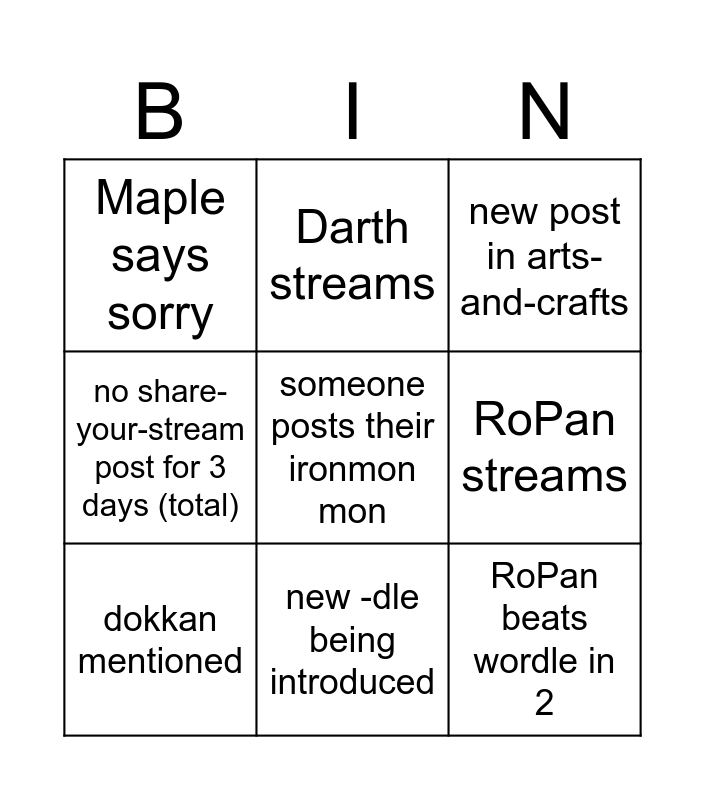 | B | I | N |
|---|---|---|
| Maple says sorry | Darth streams | new post in arts-and-crafts |
| no share-your-stream post for 3 days (total) | someone posts their ironmon mon | RoPan streams |
| dokkan mentioned | new -dle being introduced | RoPan beats wordle in 2 |